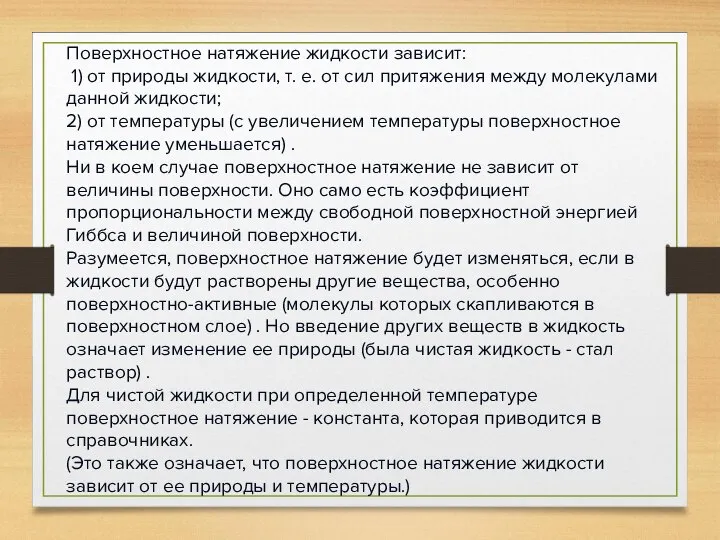 Поверхностное натяжение жидкости зависит:
1) от природы жидкости, т. е. от сил притяжения между молекулами данной жидкости;
2) от температуры (с увеличением температуры поверхностное натяжение уменьшается) .
Ни в коем случае поверхностное натяжение не зависит от величины поверхности. Оно само есть коэффициент пропорциональности между свободной поверхностной энергией Гиббса и величиной поверхности.
Разумеется, поверхностное натяжение будет изменяться, если в жидкости будут растворены другие вещества, особенно поверхностно-активные (молекулы которых скапливаются в поверхностном слое) . Но введение других веществ в жидкость означает изменение ее природы (была чистая жидкость - стал раствор) .
Для чистой жидкости при определенной температуре поверхностное натяжение - константа, которая приводится в справочниках.
(Это также означает, что поверхностное натяжение жидкости зависит от ее природы и температуры.)